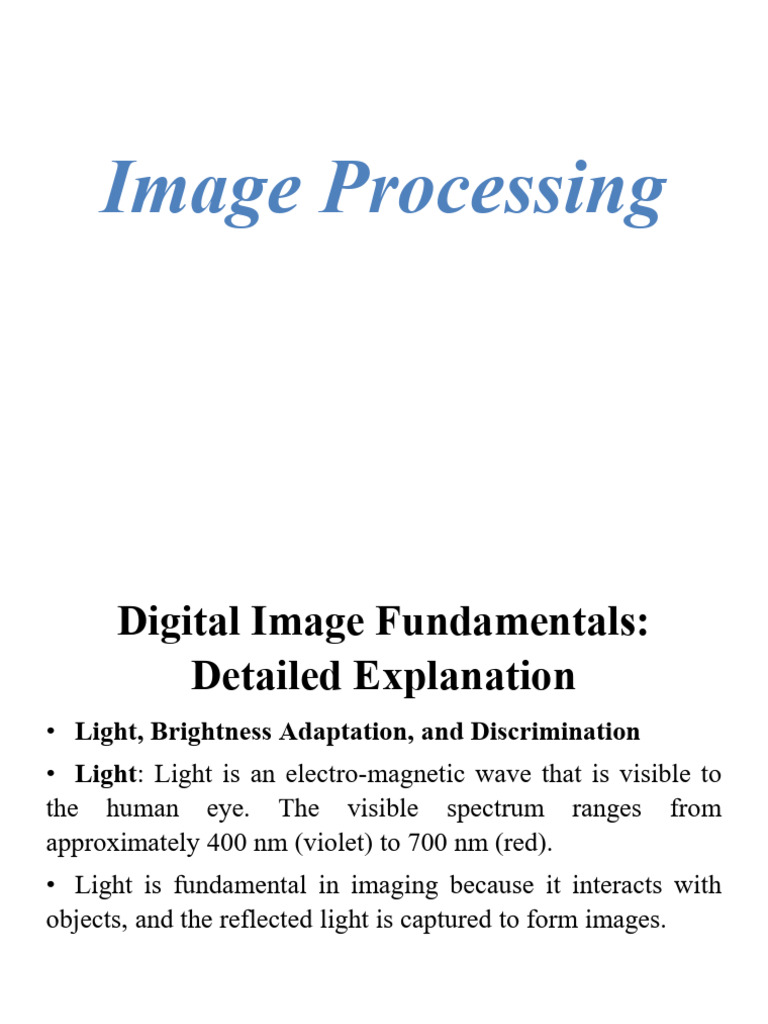 Image Processing

Digital Image Fundamentals: Detailed Explanation

• Light, Brightness Adaptation, and Discrimination

• Light: Light is an electro-magnetic wave that is visible to the human eye. The visible spectrum ranges from approximately 400 nm (violet) to 700 nm (red).

• Light is fundamental in imaging because it interacts with objects, and the reflected light is captured to form images.